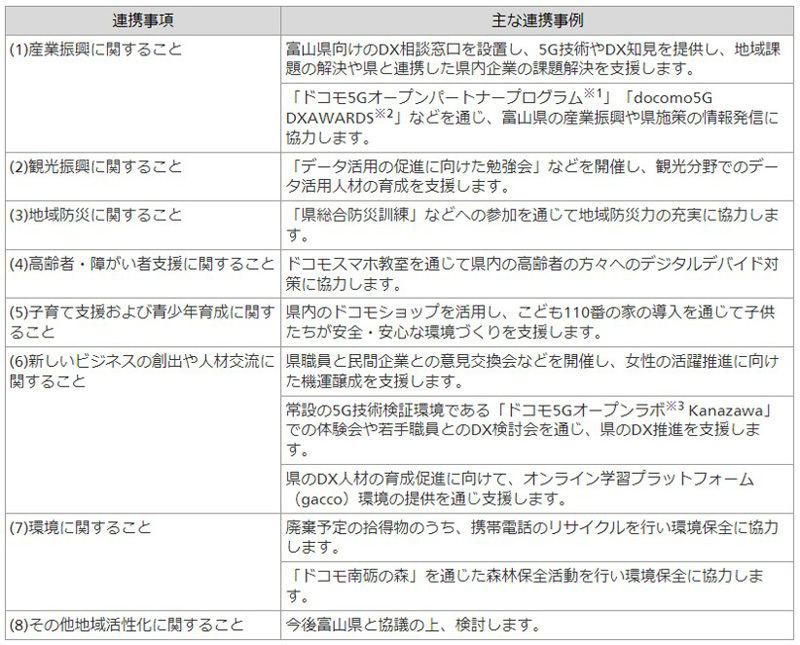 | 連携事項 | 主な連携事例 |
|---|---|
| (1)産業振興に関すること | 富山県向けのDX相談窓口を設置し、5G技術やDX知見を提供し、地域課題の解決や県と連携した県内企業の課題解決を支援します。 |
| | 「ドコモ5Gオープンパートナープログラム$^{※1}$」「docomo5G DXAWARDS$^{※2}$」などを通じ、富山県の産業振興や県施策の情報発信に協力します。 |
| (2)観光振興に関すること | 「データ活用の促進に向けた勉強会」などを開催し、観光分野でのデータ活用人材の育成を支援します。 |
| (3)地域防災に関すること | 「県総合防災訓練」などへの参加を通じて地域防災力の充実に協力します。 |
| (4)高齢者・障がい者支援に関すること | ドコモスマホ教室を通じて県内の高齢者の方々へのデジタルデバイド対策に協力します。 |
| (5)子育て支援および青少年育成に関すること | 県内のドコモショップを活用し、こども110番の家の導入を通じて子供たちが安全・安心な環境づくりを支援します。 |
| (6)新しいビジネスの創出や人材交流に関すること | 県職員と民間企業との意見交換会などを開催し、女性の活躍推進に向けた機運醸成を支援します。 |
| | 常設の5G技術検証環境である「ドコモ5Gオープンラボ$^{※3}$ Kanazawa」での体験会や若手職員とのDX検討会を通じ、県のDX推進を支援します。 |
| | 県のDX人材の育成促進に向けて、オンライン学習プラットフォーム（gacco）環境の提供を通じ支援します。 |
| (7)環境に関すること | 廃棄予定の拾得物のうち、携帯電話のリサイクルを行い環境保全に協力します。 |
| | 「ドコモ南砺の森」を通じた森林保全活動を行い環境保全に協力します。 |
| (8)その他地域活性化に関すること | 今後富山県と協議の上、検討します。 |